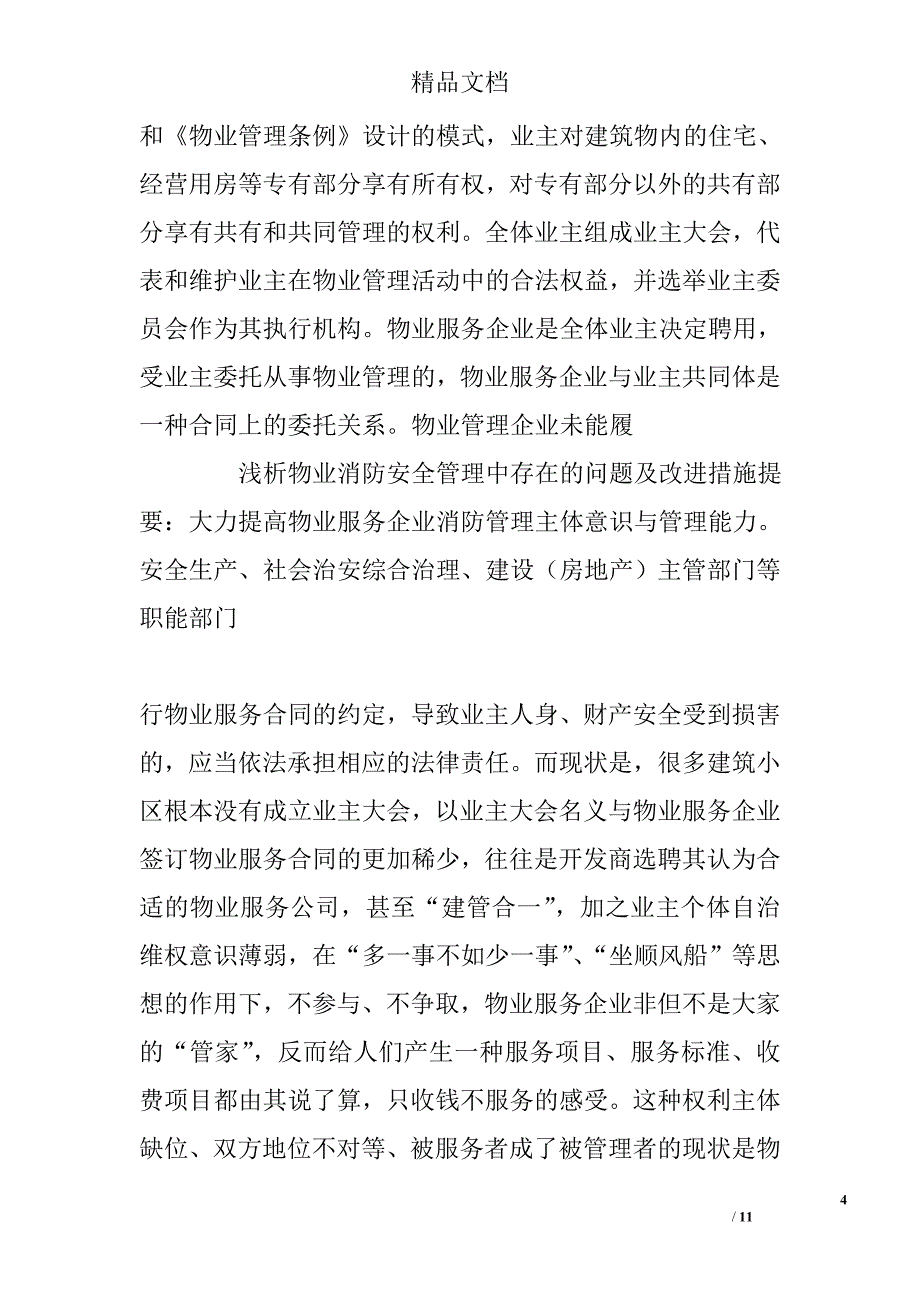 精品文档

和《物业管理条例》设计的模式，业主对建筑物内的住宅、经营用房等专有部分享有所有权，对专有部分以外的共有部分享有共有和共同管理的权利。全体业主组成业主大会，代表和维护业主在物业管理活动中的合法权益，并选举业主委员会作为其执行机构。物业服务企业是全体业主决定聘用，受业主委托从事物业管理的，物业服务企业与业主共同体是一种合同上的委托关系。物业管理企业未能履

浅析物业消防安全管理中存在的问题及改进措施提要：大力提高物业服务企业消防管理主体意识与管理能力。安全生产、社会治安综合治理、建设（房地产）主管部门等职能部门

行物业服务合同的约定，导致业主人身、财产安全受到损害的，应当依法承担相应的法律责任。而现状是，很多建筑小区根本没有成立业主大会，以业主大会名义与物业服务企业签订物业服务合同的更加稀少，往往是开发商选聘其认为合适的物业服务公司，甚至“建管合一”，加之业主个体自治维权意识薄弱，在“多一事不如少一事”、“坐顺风船”等思想的作用下，不参与、不争取，物业服务企业非但不是大家的“管家”，反而给人们产生一种服务项目、服务标准、收费项目都由其说了算，只收钱不服务的感受。这种权利主体缺位、双方地位不对等、被服务者成了被管理者的现状是物

4

/ 11